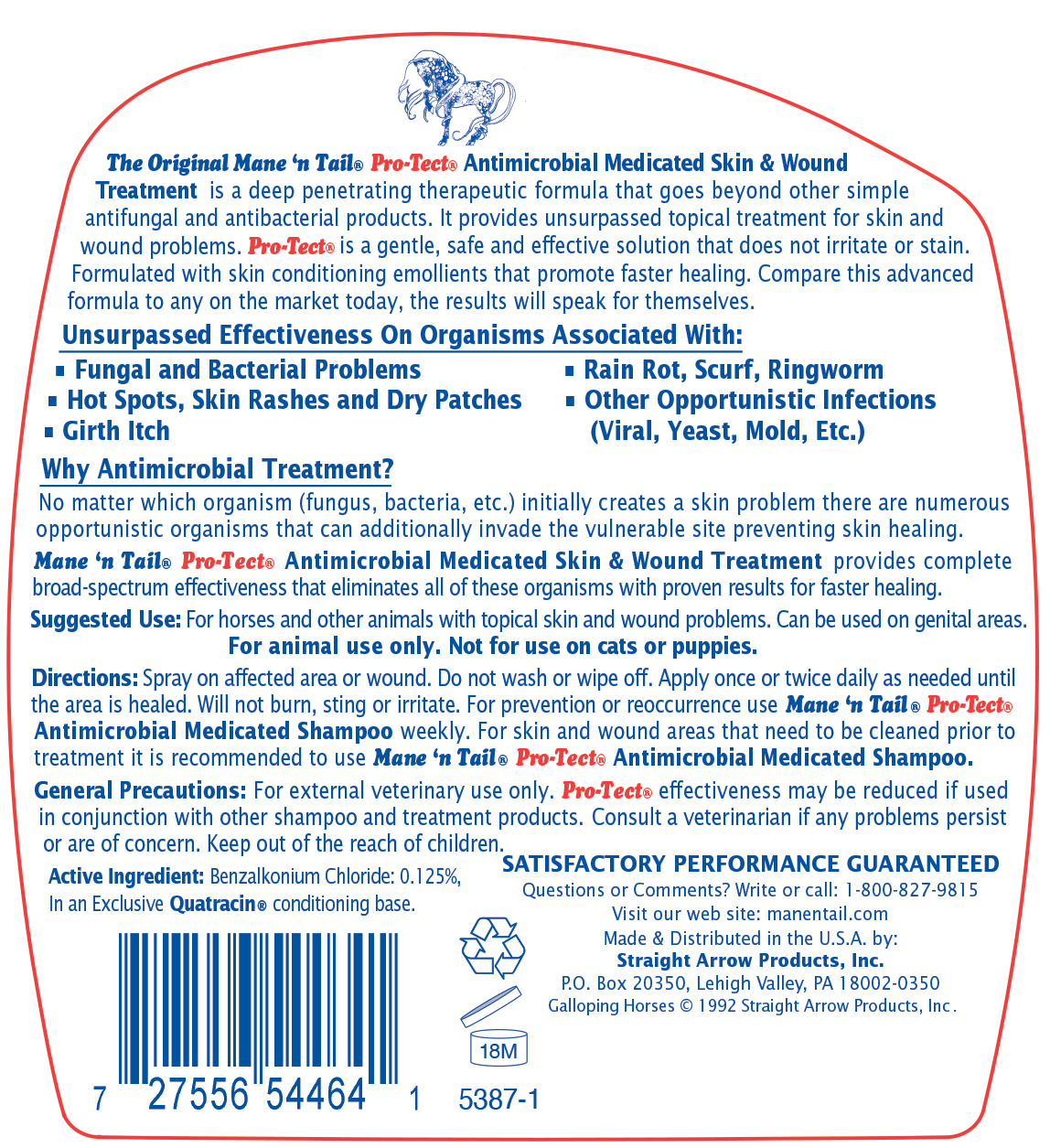 The Original Mane 'n Tail® Pro-Tect® Antimicrobial Medicated Skin & Wound Treatment is a deep penetrating therapeutic formula that goes beyond other simple antifungal and antibacterial products. It provides unsurpassed topical treatment for skin and wound problems. Pro-Tect® is a gentle, safe and effective solution that does not irritate or stain. Formulated with skin conditioning emollients that promote faster healing. Compare this advanced formula to any on the market today, the results will speak for themselves.

Unsurpassed Effectiveness On Organisms Associated With:

▪ Fungal and Bacterial Problems
▪ Hot Spots, Skin Rashes and Dry Patches
▪ Girth Itch

▪ Rain Rot, Scurf, Ringworm
▪ Other Opportunistic Infections (Viral, Yeast, Mold, Etc.)

Why Antimicrobial Treatment?

No matter which organism (fungus, bacteria, etc.) initially creates a skin problem there are numerous opportunistic organisms that can additionally invade the vulnerable site preventing skin healing.

Mane 'n Tail® Pro-Tect® Antimicrobial Medicated Skin & Wound Treatment provides complete broad-spectrum effectiveness that eliminates all of these organisms with proven results for faster healing.

Suggested Use: For horses and other animals with topical skin and wound problems. Can be used on genital areas.

For animal use only. Not for use on cats or puppies.

Directions: Spray on affected area or wound. Do not wash or wipe off. Apply once or twice daily as needed until the area is healed. Will not burn, sting or irritate. For prevention or reoccurrence use Mane 'n Tail® Pro-Tect® Antimicrobial Medicated Shampoo weekly. For skin and wound areas that need to be cleaned prior to treatment it is recommended to use Mane 'n Tail® Pro-Tect® Antimicrobial Medicated Shampoo.

General Precautions: For external veterinary use only. Pro-Tect® effectiveness may be reduced if used in conjunction with other shampoo and treatment products. Consult a veterinarian if any problems persist or are of concern. Keep out of the reach of children.

Active Ingredient: Benzalkonium Chloride: 0.125%, In an Exclusive Quatracin® conditioning base.

SATISFACTORY PERFORMANCE GUARANTEED
Questions or Comments? Write or call: 1-800-827-9815
Visit our web site: manentail.com
Made & Distributed in the U.S.A. by:
Straight Arrow Products, Inc.
P.O. Box 20350, Lehigh Valley, PA 18002-0350
Galloping Horses © 1992 Straight Arrow Products, Inc.

18M

7 27556 54464 1 5387-1